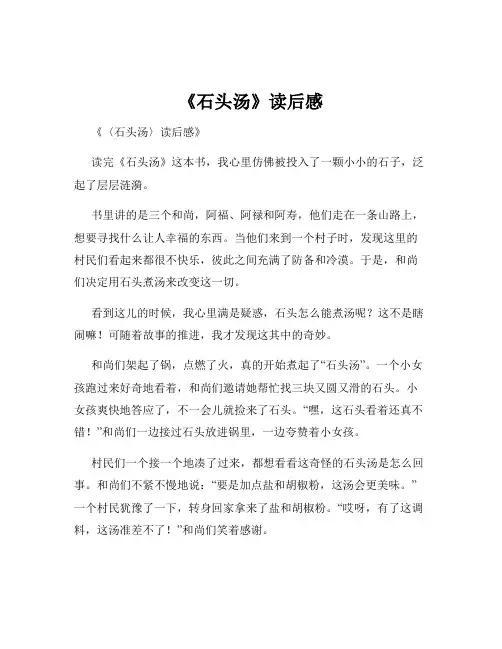 《石头汤》读后感

《〈石头汤〉读后感》

读完《石头汤》这本书，我心里仿佛被投入了一颗小小的石子，泛起了层层涟漪。

书里讲的是三个和尚，阿福、阿禄和阿寿，他们走在一条山路上，想要寻找什么让人幸福的东西。当他们来到一个村子时，发现这里的村民们看起来都很不快乐，彼此之间充满了防备和冷漠。于是，和尚们决定用石头煮汤来改变这一切。

看到这儿的时候，我心里满是疑惑，石头怎么能煮汤呢？这不是瞎闹嘛！可随着故事的推进，我才发现这其中的奇妙。

和尚们架起了锅，点燃了火，真的开始煮起了“石头汤”。一个小女孩跑过来好奇地看着，和尚们邀请她帮忙找三块又圆又滑的石头。小女孩爽快地答应了，不一会儿就捡来了石头。“嘿，这石头看着还真不错！”和尚们一边接过石头放进锅里，一边夸赞着小女孩。

村民们一个接一个地凑了过来，都想看看这奇怪的石头汤是怎么回事。和尚们不紧不慢地说：“要是加点盐和胡椒粉，这汤会更美味。”一个村民犹豫了一下，转身回家拿来了盐和胡椒粉。“哎呀，有了这调料，这汤准差不了！”和尚们笑着感谢。